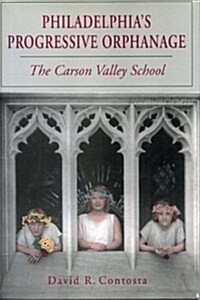 PHILADELPHIA'S PROGRESSIVE ORPHANAGE

The Carson Valley School

David R. Contosta